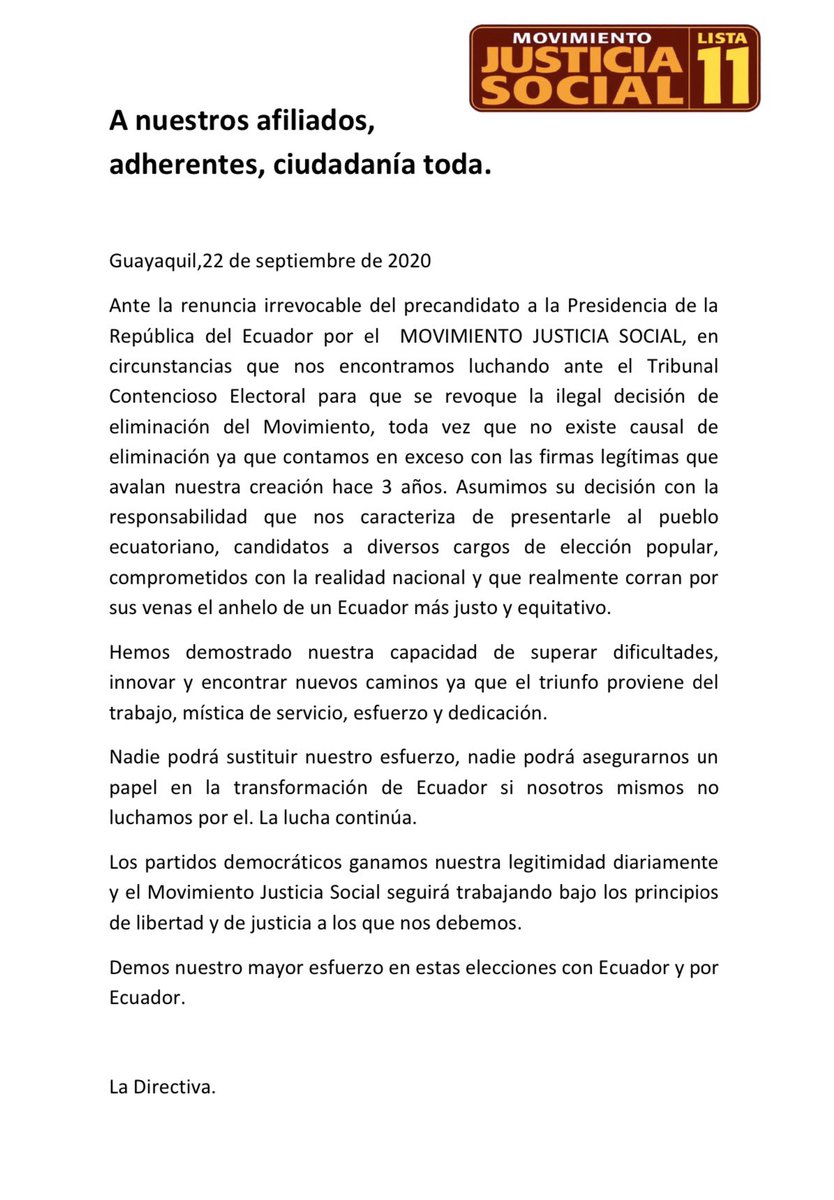 MOVIMIENTO
JUSTICIA
SOCIAL
LISTA
11

A nuestros afiliados, adherentes, ciudadanía toda.

Guayaquil,22 de septiembre de 2020

Ante la renuncia irrevocable del precandidato a la Presidencia de la República del Ecuador por el MOVIMIENTO JUSTICIA SOCIAL, en circunstancias que nos encontramos luchando ante el Tribunal Contencioso Electoral para que se revoque la ilegal decisión de eliminación del Movimiento, toda vez que no existe causal de eliminación ya que contamos en exceso con las firmas legítimas que avalan nuestra creación hace 3 años. Asumimos su decisión con la responsabilidad que nos caracteriza de presentarle al pueblo ecuatoriano, candidatos a diversos cargos de elección popular, comprometidos con la realidad nacional y que realmente corran por sus venas el anhelo de un Ecuador más justo y equitativo.

Hemos demostrado nuestra capacidad de superar dificultades, innovar y encontrar nuevos caminos ya que el triunfo proviene del trabajo, mística de servicio, esfuerzo y dedicación.

Nadie podrá sustituir nuestro esfuerzo, nadie podrá asegurarnos un papel en la transformación de Ecuador si nosotros mismos no luchamos por el. La lucha continúa.

Los partidos democráticos ganamos nuestra legitimidad diariamente y el Movimiento Justicia Social seguirá trabajando bajo los principios de libertad y de justicia a los que nos debemos.

Demos nuestro mayor esfuerzo en estas elecciones con Ecuador y por Ecuador.

La Directiva.